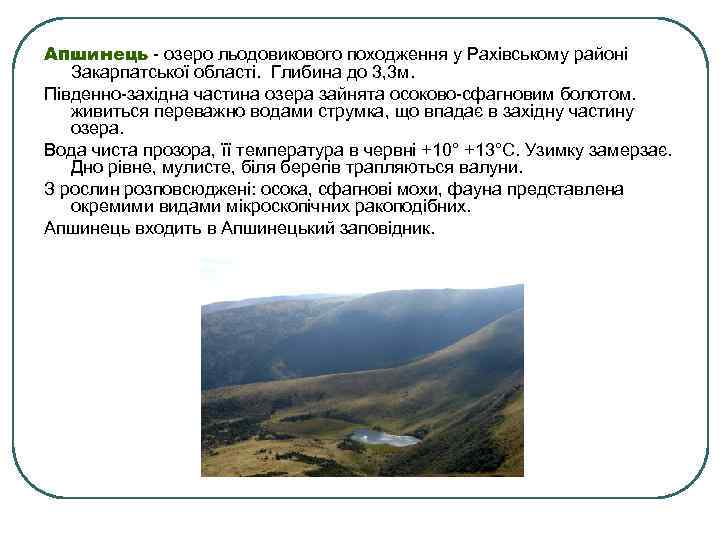 Апшинець - озеро льодовикового походження у Рахівському районі Закарпатської області. Глибина до 3,3м.

Південно-західна частина озера зайнята осоково-сфагновим болотом. живиться переважно водами струмка, що впадає в західну частину озера.

Вода чиста прозора, її температура в червні +10° +13°С. Узимку замерзає. Дно рівне, мулисте, біля берегів трапляються валуни.

З рослин розповсюджені: осока, сфагнові мохи, фауна представлена окремими видами мікроскопічних ракоподібних.

Апшинець входить в Апшинецький заповідник.